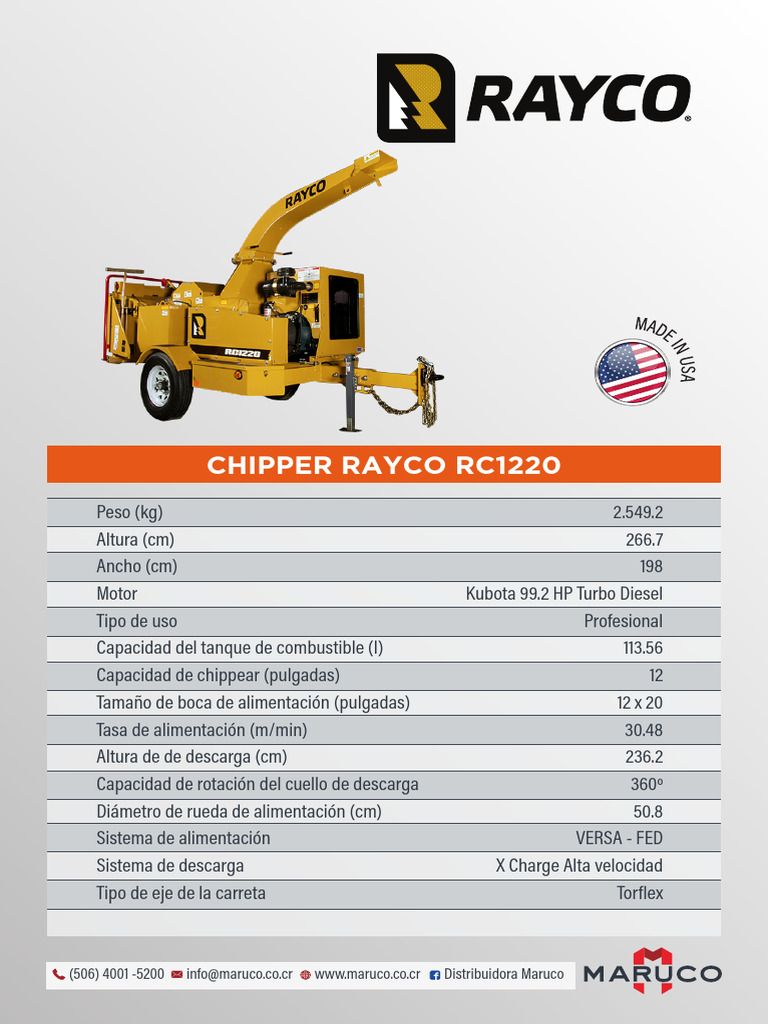 RAYCO

RAYCO

RC1220

MADE IN USA

CHIPPER RAYCO RC1220

| | |
|---|---|
| Peso (kg) | 2.549.2 |
| Altura (cm) | 266.7 |
| Ancho (cm) | 198 |
| Motor | Kubota 99.2 HP Turbo Diesel |
| Tipo de uso | Profesional |
| Capacidad del tanque de combustible (l) | 113.56 |
| Capacidad de chippear (pulgadas) | 12 |
| Tamaño de boca de alimentación (pulgadas) | 12 x 20 |
| Tasa de alimentación (m/min) | 30.48 |
| Altura de de descarga (cm) | 236.2 |
| Capacidad de rotación del cuello de descarga | 360º |
| Diámetro de rueda de alimentación (cm) | 50.8 |
| Sistema de alimentación | VERSA - FED |
| Sistema de descarga | X Charge Alta velocidad |
| Tipo de eje de la carreta | Torflex |

(506) 4001 -5200 info@maruco.co.cr www.maruco.co.cr Distribuidora Maruco

MARUCO